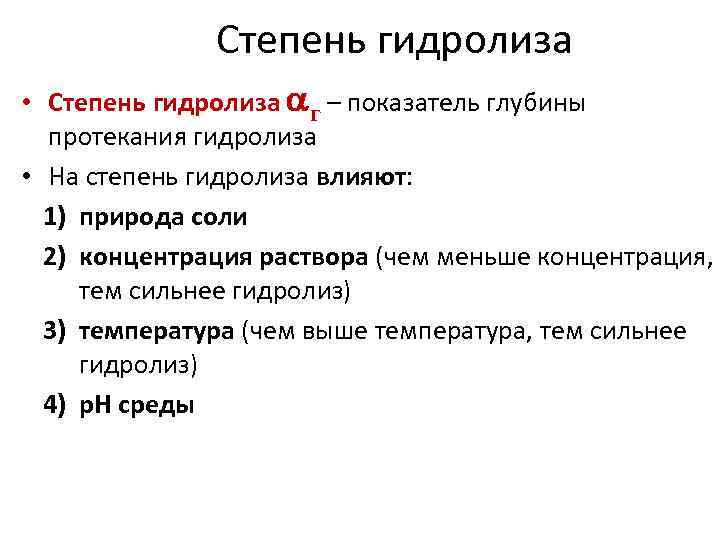 Степень гидролиза

• Степень гидролиза $\alpha_{г}$ – показатель глубины протекания гидролиза

• На степень гидролиза влияют:

1) природа соли

2) концентрация раствора (чем меньше концентрация, тем сильнее гидролиз)

3) температура (чем выше температура, тем сильнее гидролиз)

4) pH среды